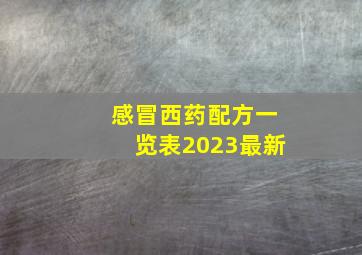 感冒西药配方一览表2023最新